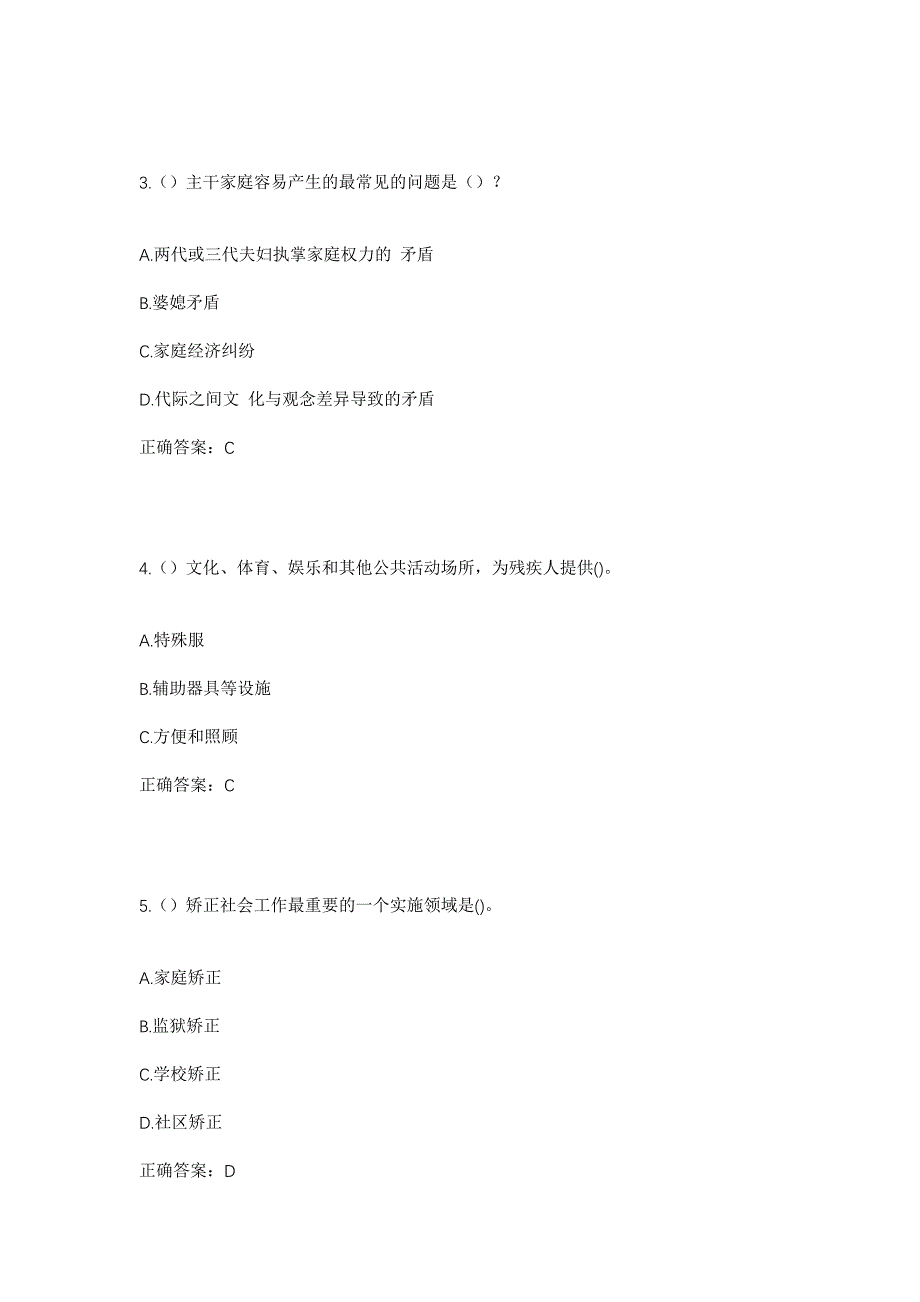 3.（）主干家庭容易产生的最常见的问题是（）？

A.两代或三代夫妇执掌家庭权力的 矛盾

B.婆媳矛盾

C.家庭经济纠纷

D.代际之间文 化与观念差异导致的矛盾

正确答案：C

4.（）文化、体育、娱乐和其他公共活动场所，为残疾人提供()。

A.特殊服

B.辅助器具等设施

C.方便和照顾

正确答案：C

5.（）矫正社会工作最重要的一个实施领域是()。

A.家庭矫正

B.监狱矫正

C.学校矫正

D.社区矫正

正确答案：D